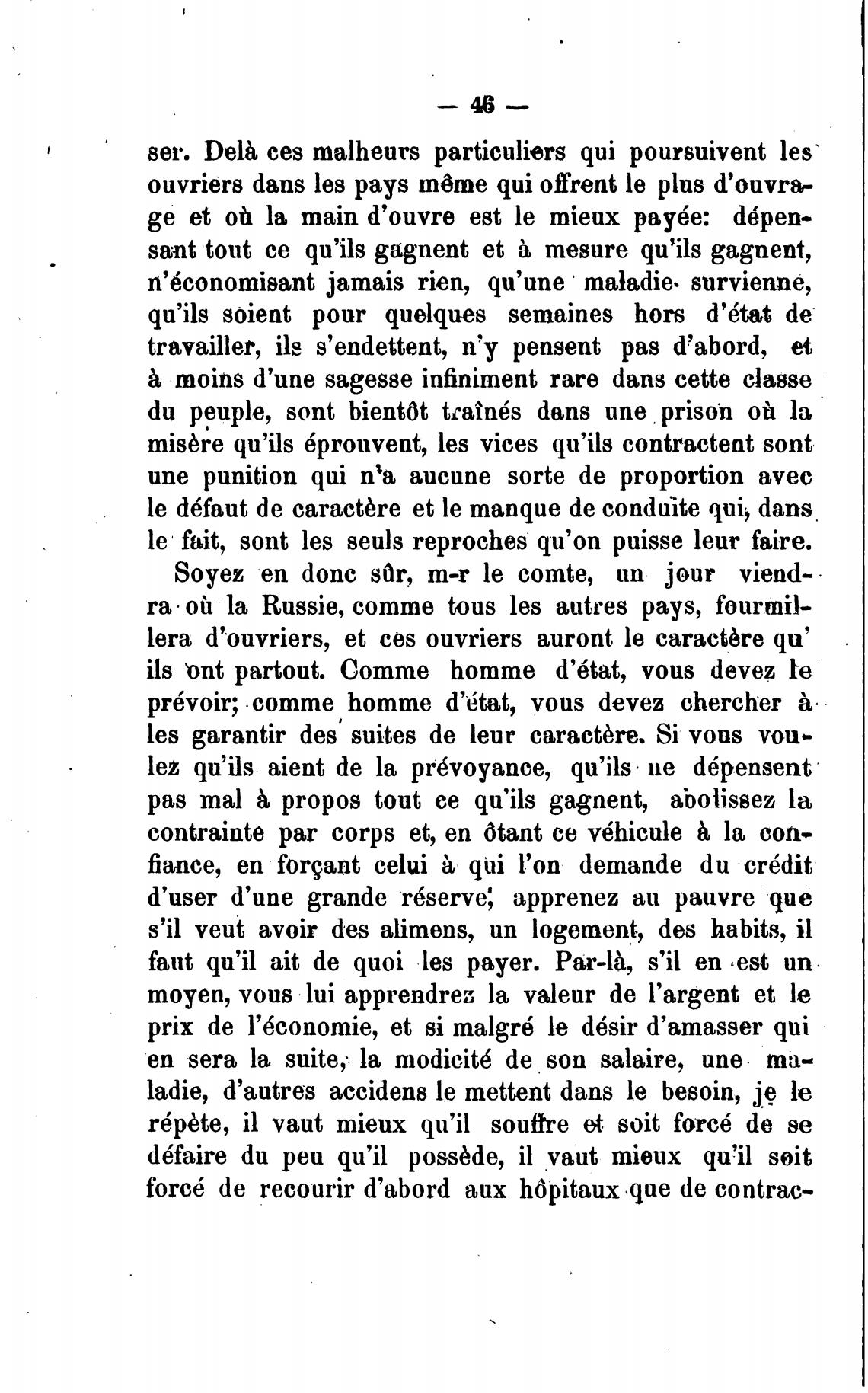 — 46 —

ser. Delà ces malheurs particuliers qui poursuivent les ouvriers dans les pays même qui offrent le plus d'ouvrage et où la main d'ouvre est le mieux payée: dépensant tout ce qu'ils gagnent et à mesure qu'ils gagnent, n'économisant jamais rien, qu'une maladie survienne, qu'ils soient pour quelques semaines hors d'état de travailler, ils s'endettent, n'y pensent pas d'abord, et à moins d'une sagesse infiniment rare dans cette classe du peuple, sont bientôt traînés dans une prison où la misère qu'ils éprouvent, les vices qu'ils contractent sont une punition qui n'a aucune sorte de proportion avec le défaut de caractère et le manque de conduite qui, dans le fait, sont les seuls reproches qu'on puisse leur faire.

Soyez en donc sûr, m-r le comte, un jour viendra où la Russie, comme tous les autres pays, fourmillera d'ouvriers, et ces ouvriers auront le caractère qu' ils ont partout. Comme homme d'état, vous devez le prévoir; comme homme d'état, vous devez chercher à les garantir des suites de leur caractère. Si vous voulez qu'ils aient de la prévoyance, qu'ils ne dépensent pas mal à propos tout ce qu'ils gagnent, abolissez la contrainte par corps et, en ôtant ce véhicule à la confiance, en forçant celui à qui l'on demande du crédit d'user d'une grande réserve, apprenez au pauvre que s'il veut avoir des alimens, un logement, des habits, il faut qu'il ait de quoi les payer. Par-là, s'il en est un moyen, vous lui apprendrez la valeur de l'argent et le prix de l'économie, et si malgré le désir d'amasser qui en sera la suite, la modicité de son salaire, une maladie, d'autres accidens le mettent dans le besoin, je le répète, il vaut mieux qu'il souffre et soit forcé de se défaire du peu qu'il possède, il vaut mieux qu'il soit forcé de recourir d'abord aux hôpitaux que de contrac-